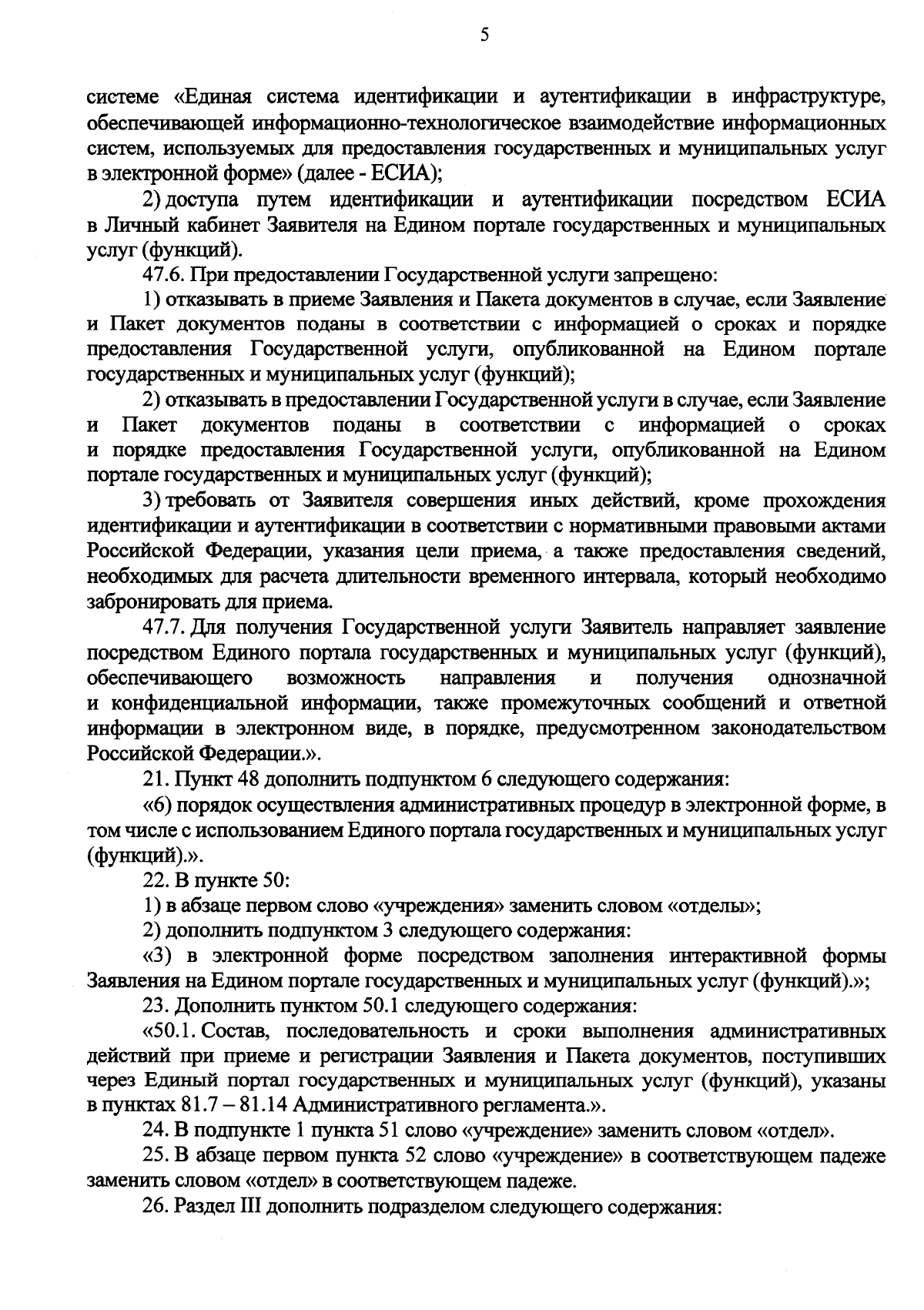 5

системе «Единая система идентификации и аутентификации в инфраструктуре, обеспечивающей информационно-технологическое взаимодействие информационных систем, используемых для предоставления государственных и муниципальных услуг в электронной форме» (далее - ЕСИА);

2) доступа путем идентификации и аутентификации посредством ЕСИА в Личный кабинет Заявителя на Едином портале государственных и муниципальных услуг (функций).

47.6. При предоставлении Государственной услуги запрещено:

1) отказывать в приеме Заявления и Пакета документов в случае, если Заявление и Пакет документов поданы в соответствии с информацией о сроках и порядке предоставления Государственной услуги, опубликованной на Едином портале государственных и муниципальных услуг (функций);

2) отказывать в предоставлении Государственной услуги в случае, если Заявление и Пакет документов поданы в соответствии с информацией о сроках и порядке предоставления Государственной услуги, опубликованной на Едином портале государственных и муниципальных услуг (функций);

3) требовать от Заявителя совершения иных действий, кроме прохождения идентификации и аутентификации в соответствии с нормативными правовыми актами Российской Федерации, указания цели приема, а также предоставления сведений, необходимых для расчета длительности временного интервала, который необходимо забронировать для приема.

47.7. Для получения Государственной услуги Заявитель направляет заявление посредством Единого портала государственных и муниципальных услуг (функций), обеспечивающего возможность направления и получения однозначной и конфиденциальной информации, также промежуточных сообщений и ответной информации в электронном виде, в порядке, предусмотренном законодательством Российской Федерации.».

21. Пункт 48 дополнить подпунктом 6 следующего содержания:

«6) порядок осуществления административных процедур в электронной форме, в том числе с использованием Единого портала государственных и муниципальных услуг (функций).».

22. В пункте 50:

1) в абзаце первом слово «учреждения» заменить словом «отделы»;

2) дополнить подпунктом 3 следующего содержания:

«3) в электронной форме посредством заполнения интерактивной формы Заявления на Едином портале государственных и муниципальных услуг (функций).»;

23. Дополнить пунктом 50.1 следующего содержания:

«50.1. Состав, последовательность и сроки выполнения административных действий при приеме и регистрации Заявления и Пакета документов, поступивших через Единый портал государственных и муниципальных услуг (функций), указаны в пунктах 81.7 – 81.14 Административного регламента.».

24. В подпункте 1 пункта 51 слово «учреждение» заменить словом «отдел».

25. В абзаце первом пункта 52 слово «учреждение» в соответствующем падеже заменить словом «отдел» в соответствующем падеже.

26. Раздел III дополнить подразделом следующего содержания: